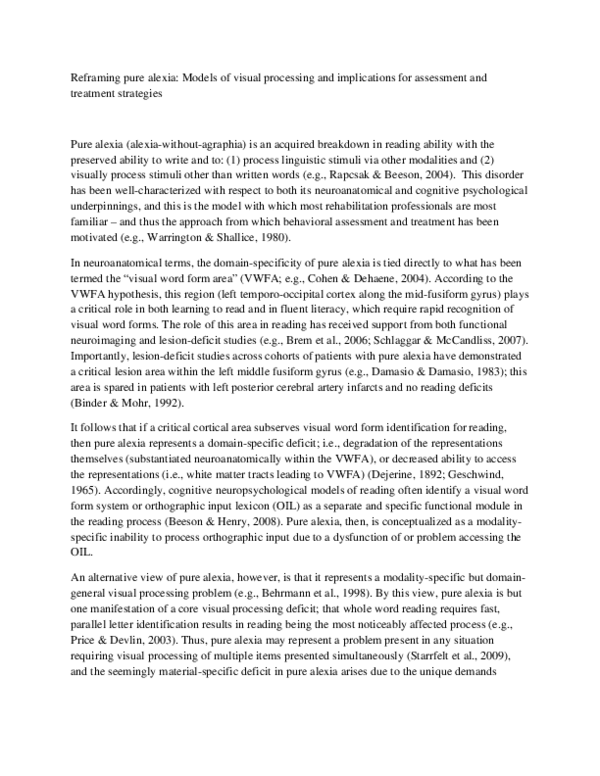 Reframing pure alexia: Models of visual processing and implications for assessment and treatment strategies

Pure alexia (alexia-without-agraphia) is an acquired breakdown in reading ability with the preserved ability to write and to: (1) process linguistic stimuli via other modalities and (2) visually process stimuli other than written words (e.g., Rapcsak & Beeson, 2004). This disorder has been well-characterized with respect to both its neuroanatomical and cognitive psychological underpinnings, and this is the model with which most rehabilitation professionals are most familiar – and thus the approach from which behavioral assessment and treatment has been motivated (e.g., Warrington & Shallice, 1980).

In neuroanatomical terms, the domain-specificity of pure alexia is tied directly to what has been termed the "visual word form area" (VWFA; e.g., Cohen & Dehaene, 2004). According to the VWFA hypothesis, this region (left temporo-occipital cortex along the mid-fusiform gyrus) plays a critical role in both learning to read and in fluent literacy, which require rapid recognition of visual word forms. The role of this area in reading has received support from both functional neuroimaging and lesion-deficit studies (e.g., Brem et al., 2006; Schlaggar & McCandliss, 2007). Importantly, lesion-deficit studies across cohorts of patients with pure alexia have demonstrated a critical lesion area within the left middle fusiform gyrus (e.g., Damasio & Damasio, 1983); this area is spared in patients with left posterior cerebral artery infarcts and no reading deficits (Binder & Mohr, 1992).

It follows that if a critical cortical area subserves visual word form identification for reading, then pure alexia represents a domain-specific deficit; i.e., degradation of the representations themselves (substantiated neuroanatomically within the VWFA), or decreased ability to access the representations (i.e., white matter tracts leading to VWFA) (Dejerine, 1892; Geschwind, 1965). Accordingly, cognitive neuropsychological models of reading often identify a visual word form system or orthographic input lexicon (OIL) as a separate and specific functional module in the reading process (Beeson & Henry, 2008). Pure alexia, then, is conceptualized as a modality-specific inability to process orthographic input due to a dysfunction of or problem accessing the OIL.

An alternative view of pure alexia, however, is that it represents a modality-specific but domain-general visual processing problem (e.g., Behrmann et al., 1998). By this view, pure alexia is but one manifestation of a core visual processing deficit; that whole word reading requires fast, parallel letter identification results in reading being the most noticeably affected process (e.g., Price & Devlin, 2003). Thus, pure alexia may represent a problem present in any situation requiring visual processing of multiple items presented simultaneously (Starrfelt et al., 2009), and the seemingly material-specific deficit in pure alexia arises due to the unique demands